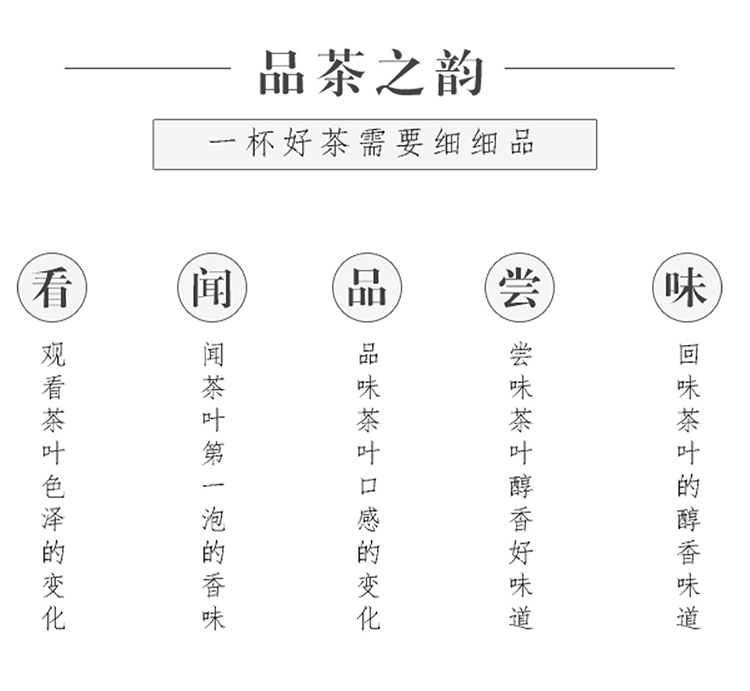 品茶之韵

一杯好茶需要细细品

看
观看茶叶色泽的变化

闻
闻茶叶第一泡的香味

品
品味茶叶口感的变化

尝
尝味茶叶醇香好味道

味
回味茶叶的醇香味道